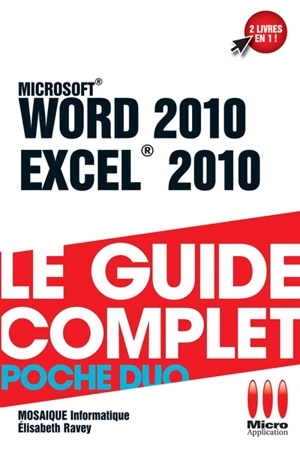 2 LIVRES EN 1 !

MICROSOFT®
WORD 2010
EXCEL® 2010

LE GUIDE COMPLET
POCHE DUO

MOSAIQUE Informatique
Élisabeth Ravey

Micro Application